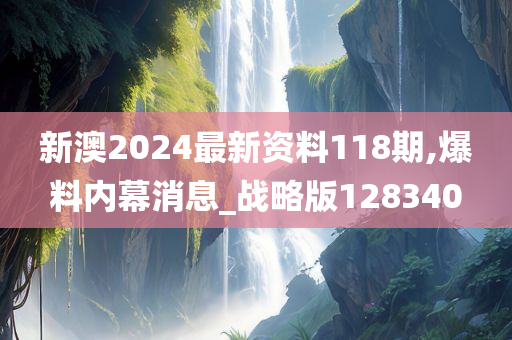 新澳2024最新资料118期,爆料内幕消息_战略版128340